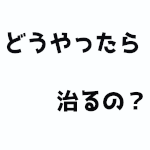 どうやったら

治るの？